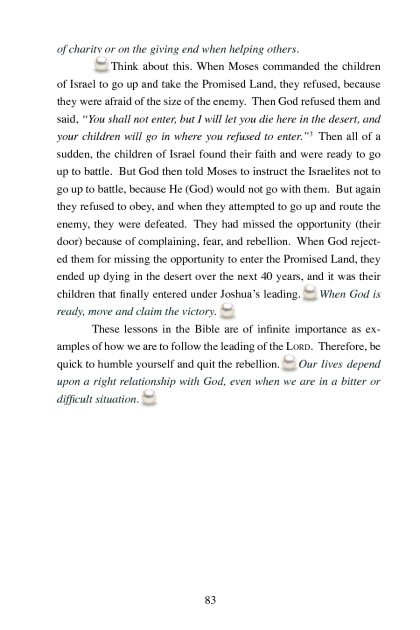 of charity or on the giving end when helping others.

Think about this. When Moses commanded the children of Israel to go up and take the Promised Land, they refused, because they were afraid of the size of the enemy. Then God refused them and said, "You shall not enter, but I will let you die here in the desert, and your children will go in where you refused to enter."$^3$ Then all of a sudden, the children of Israel found their faith and were ready to go up to battle. But God then told Moses to instruct the Israelites not to go up to battle, because He (God) would not go with them. But again they refused to obey, and when they attempted to go up and route the enemy, they were defeated. They had missed the opportunity (their door) because of complaining, fear, and rebellion. When God rejected them for missing the opportunity to enter the Promised Land, they ended up dying in the desert over the next 40 years, and it was their children that finally entered under Joshua's leading. When God is ready, move and claim the victory.

These lessons in the Bible are of infinite importance as examples of how we are to follow the leading of the LORD. Therefore, be quick to humble yourself and quit the rebellion. Our lives depend upon a right relationship with God, even when we are in a bitter or difficult situation.

83